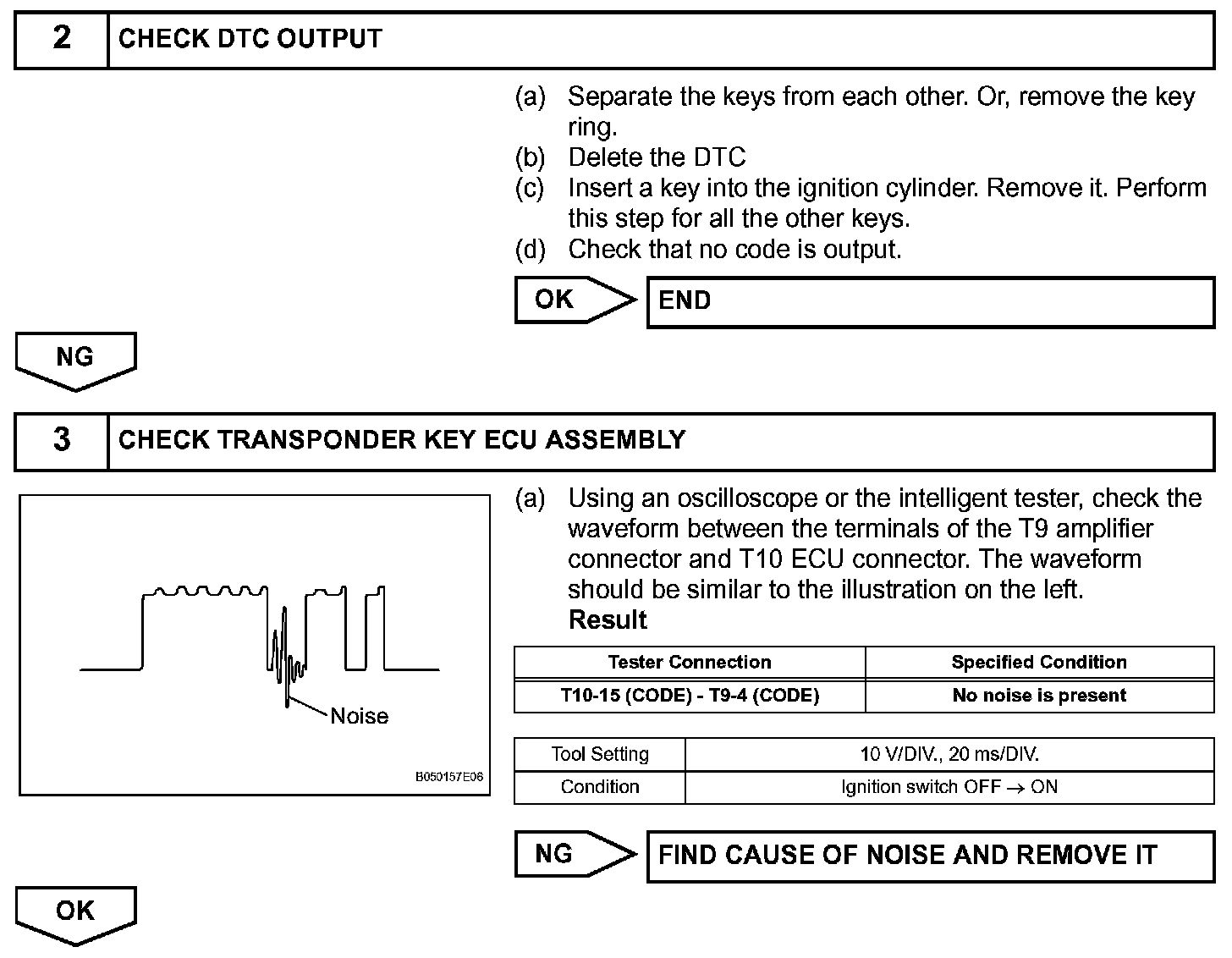 2 CHECK DTC OUTPUT

(a) Separate the keys from each other. Or, remove the key ring.
(b) Delete the DTC
(c) Insert a key into the ignition cylinder. Remove it. Perform this step for all the other keys.
(d) Check that no code is output.

OK END

NG

3 CHECK TRANSPONDER KEY ECU ASSEMBLY

Noise

B050157E06

(a) Using an oscilloscope or the intelligent tester, check the waveform between the terminals of the T9 amplifier connector and T10 ECU connector. The waveform should be similar to the illustration on the left.
Result

| Tester Connection | Specified Condition |
|---|---|
| T10-15 (CODE) - T9-4 (CODE) | No noise is present |

| Tool Setting | 10 V/DIV., 20 ms/DIV. |
|---|---|
| Condition | Ignition switch OFF $\rightarrow$ ON |

NG FIND CAUSE OF NOISE AND REMOVE IT

OK